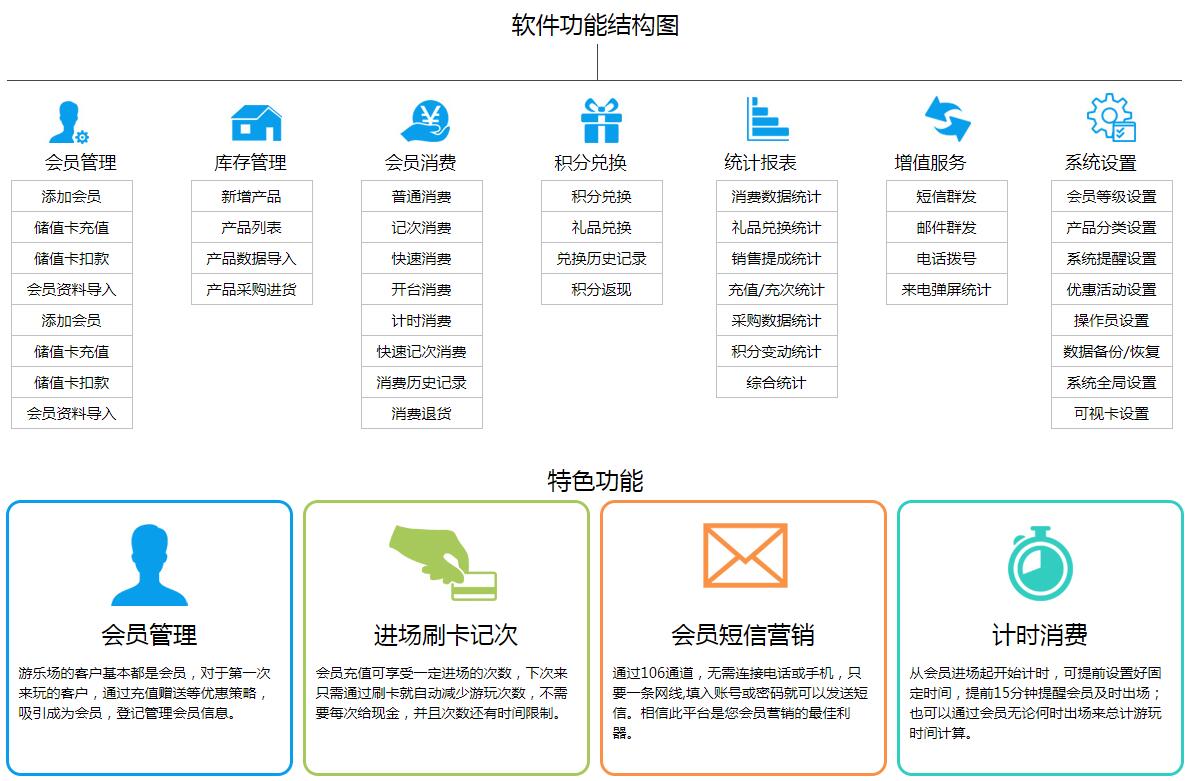 软件功能结构图

会员管理
添加会员
储值卡充值
储值卡扣款
会员资料导入
添加会员
储值卡充值
储值卡扣款
会员资料导入

库存管理
新增产品
产品列表
产品数据导入
产品采购进货

会员消费
普通消费
记次消费
快速消费
开台消费
计时消费
快速记次消费
消费历史记录
消费退货

积分兑换
积分兑换
礼品兑换
兑换历史记录
积分返现

统计报表
消费数据统计
礼品兑换统计
销售提成统计
充值/充次统计
采购数据统计
积分变动统计
综合统计

增值服务
短信群发
邮件群发
电话拨号
来电弹屏统计

系统设置
会员等级设置
产品分类设置
系统提醒设置
优惠活动设置
操作员设置
数据备份/恢复
系统全局设置
可视卡设置

特色功能

会员管理
游乐场的客户基本都是会员，对于第一次来玩的客户，通过充值赠送等优惠策略，吸引成为会员，登记管理会员信息。

进场刷卡记次
会员充值可享受一定进场的次数，下次来只需通过刷卡就自动减少游玩次数，不需要每次给现金，并且次数还有时间限制。

会员短信营销
通过106通道，无需连接电话或手机，只要一条网线,填入账号或密码就可以发送短信。相信此平台是您会员营销的最佳利器。

计时消费
从会员进场起开始计时，可提前设置好固定时间，提前15分钟提醒会员及时出场；也可以通过会员无论何时出场来总计游玩时间计算。